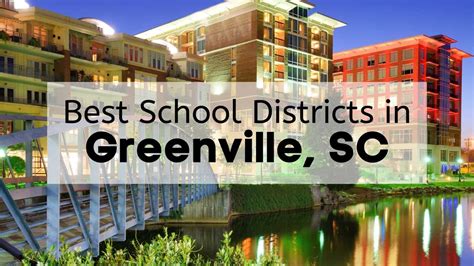 Best School Districts in
Greenville, SC